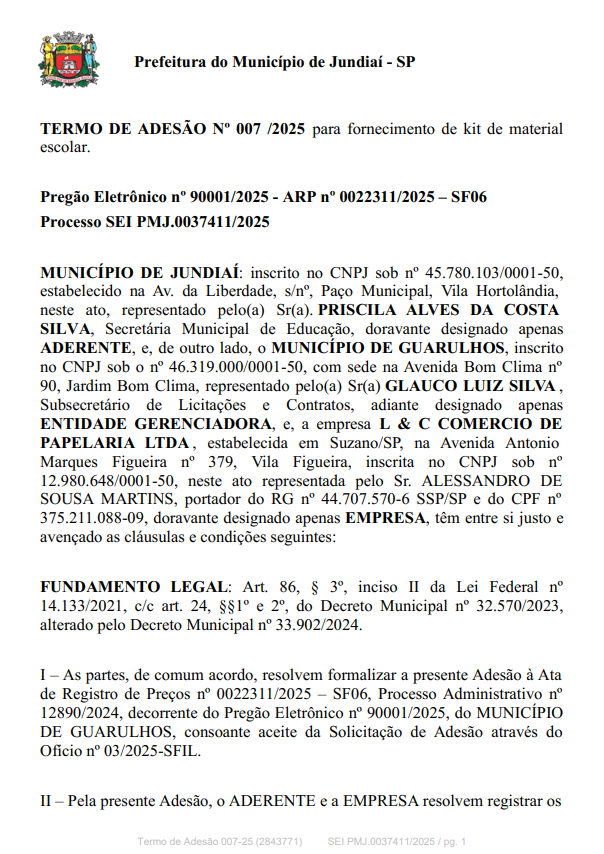 Prefeitura do Município de Jundiaí - SP

TERMO DE ADESÃO Nº 007 /2025 para fornecimento de kit de material escolar.

Pregão Eletrônico nº 90001/2025 - ARP nº 0022311/2025 – SF06
Processo SEI PMJ.0037411/2025

MUNICÍPIO DE JUNDIAÍ: inscrito no CNPJ sob nº 45.780.103/0001-50, estabelecido na Av. da Liberdade, s/nº, Paço Municipal, Vila Hortolândia, neste ato, representado pelo(a) Sr(a). PRISCILA ALVES DA COSTA SILVA, Secretária Municipal de Educação, doravante designado apenas ADERENTE, e, de outro lado, o MUNICÍPIO DE GUARULHOS, inscrito no CNPJ sob o nº 46.319.000/0001-50, com sede na Avenida Bom Clima nº 90, Jardim Bom Clima, representado pelo(a) Sr(a) GLAUCO LUIZ SILVA , Subsecretário de Licitações e Contratos, adiante designado apenas ENTIDADE GERENCIADORA, e, a empresa L & C COMERCIO DE PAPELARIA LTDA , estabelecida em Suzano/SP, na Avenida Antonio Marques Figueira nº 379, Vila Figueira, inscrita no CNPJ sob nº 12.980.648/0001-50, neste ato representada pelo Sr. ALESSANDRO DE SOUSA MARTINS, portador do RG nº 44.707.570-6 SSP/SP e do CPF nº 375.211.088-09, doravante designado apenas EMPRESA, têm entre si justo e avençado as cláusulas e condições seguintes:

FUNDAMENTO LEGAL: Art. 86, § 3º, inciso II da Lei Federal nº 14.133/2021, c/c art. 24, §§1º e 2º, do Decreto Municipal nº 32.570/2023, alterado pelo Decreto Municipal nº 33.902/2024.

I – As partes, de comum acordo, resolvem formalizar a presente Adesão à Ata de Registro de Preços nº 0022311/2025 – SF06, Processo Administrativo nº 12890/2024, decorrente do Pregão Eletrônico nº 90001/2025, do MUNICÍPIO DE GUARULHOS, consoante aceite da Solicitação de Adesão através do Ofício nº 03/2025-SFIL.

II – Pela presente Adesão, o ADERENTE e a EMPRESA resolvem registrar os

Termo de Adesão 007-25 (2843771)   SEI PMJ.0037411/2025 / pg. 1